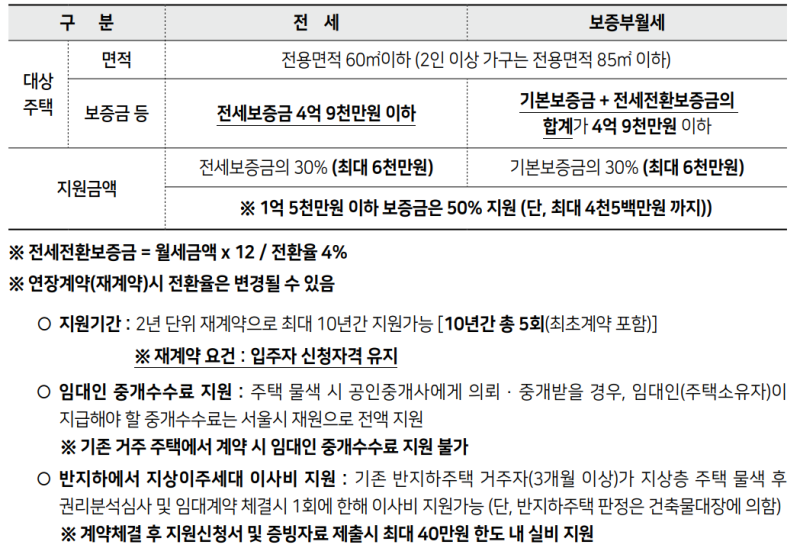 | 구 분 | | 전 세 | 보증부월세 |
|---|---|---|---|
| 대상 주택 | 면적 | 전용면적 60㎡이하 (2인 이상 가구는 전용면적 85㎡ 이하) | |
| | 보증금 등 | 전세보증금 4억 9천만원 이하 | 기본보증금 + 전세전환보증금의 합계가 4억 9천만원 이하 |
| 지원금액 | | 전세보증금의 30% (최대 6천만원) | 기본보증금의 30% (최대 6천만원) |
| | | ※ 1억 5천만원 이하 보증금은 50% 지원 (단, 최대 4천5백만원 까지)) | |

※ 전세전환보증금 = 월세금액 x 12 / 전환율 4%
※ 연장계약(재계약)시 전환율은 변경될 수 있음

○ 지원기간 : 2년 단위 재계약으로 최대 10년간 지원가능 [10년간 총 5회(최초계약 포함)]
※ 재계약 요건 : 입주자 신청자격 유지

○ 임대인 중개수수료 지원 : 주택 물색 시 공인중개사에게 의뢰 · 중개받을 경우, 임대인(주택소유자)이 지급해야 할 중개수수료는 서울시 재원으로 전액 지원
※ 기존 거주 주택에서 계약 시 임대인 중개수수료 지원 불가

○ 반지하에서 지상이주세대 이사비 지원 : 기존 반지하주택 거주자(3개월 이상)가 지상층 주택 물색 후 권리분석심사 및 임대계약 체결시 1회에 한해 이사비 지원가능 (단, 반지하주택 판정은 건축물대장에 의함)
※ 계약체결 후 지원신청서 및 증빙자료 제출시 최대 40만원 한도 내 실비 지원